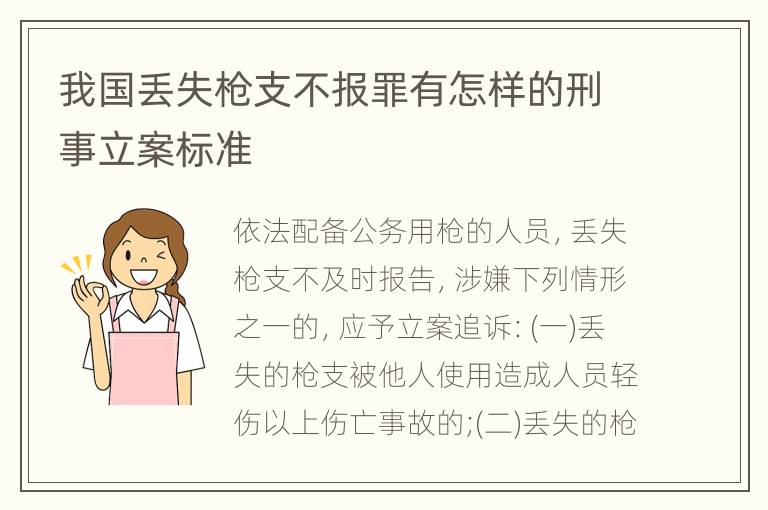 我国丢失枪支不报罪有怎样的刑事立案标准

依法配备公务用枪的人员, 丢失枪支不及时报告, 涉嫌下列情形之一的, 应予立案追诉: (一)丢失的枪支被他人使用造成人员轻伤以上伤亡事故的;(二)丢失的枪